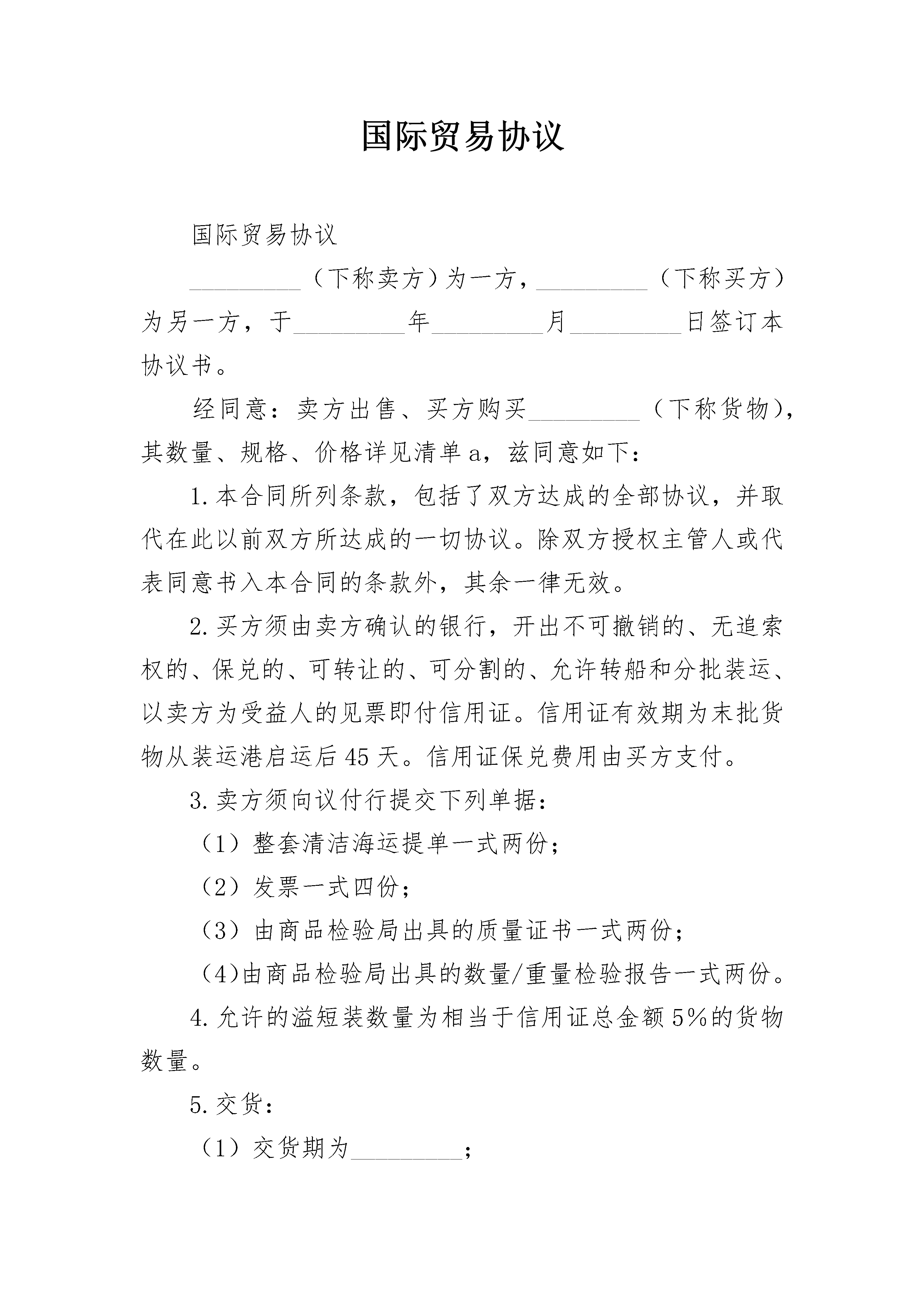 国际贸易协议

国际贸易协议

_________（下称卖方）为一方，_________（下称买方）为另一方，于_________年_________月_________日签订本协议书。

经同意：卖方出售、买方购买_________（下称货物），其数量、规格、价格详见清单a，兹同意如下：

1.本合同所列条款，包括了双方达成的全部协议，并取代在此以前双方所达成的一切协议。除双方授权主管人或代表同意书入本合同的条款外，其余一律无效。

2.买方须由卖方确认的银行，开出不可撤销的、无追索权的、保兑的、可转让的、可分割的、允许转船和分批装运、以卖方为受益人的见票即付信用证。信用证有效期为末批货物从装运港启运后45天。信用证保兑费用由买方支付。

3.卖方须向议付行提交下列单据：

（1）整套清洁海运提单一式两份；

（2）发票一式四份；

（3）由商品检验局出具的质量证书一式两份；

(4)由商品检验局出具的数量/重量检验报告一式两份。

4.允许的溢短装数量为相当于信用证总金额5%的货物数量。

5.交货：

（1）交货期为_________；